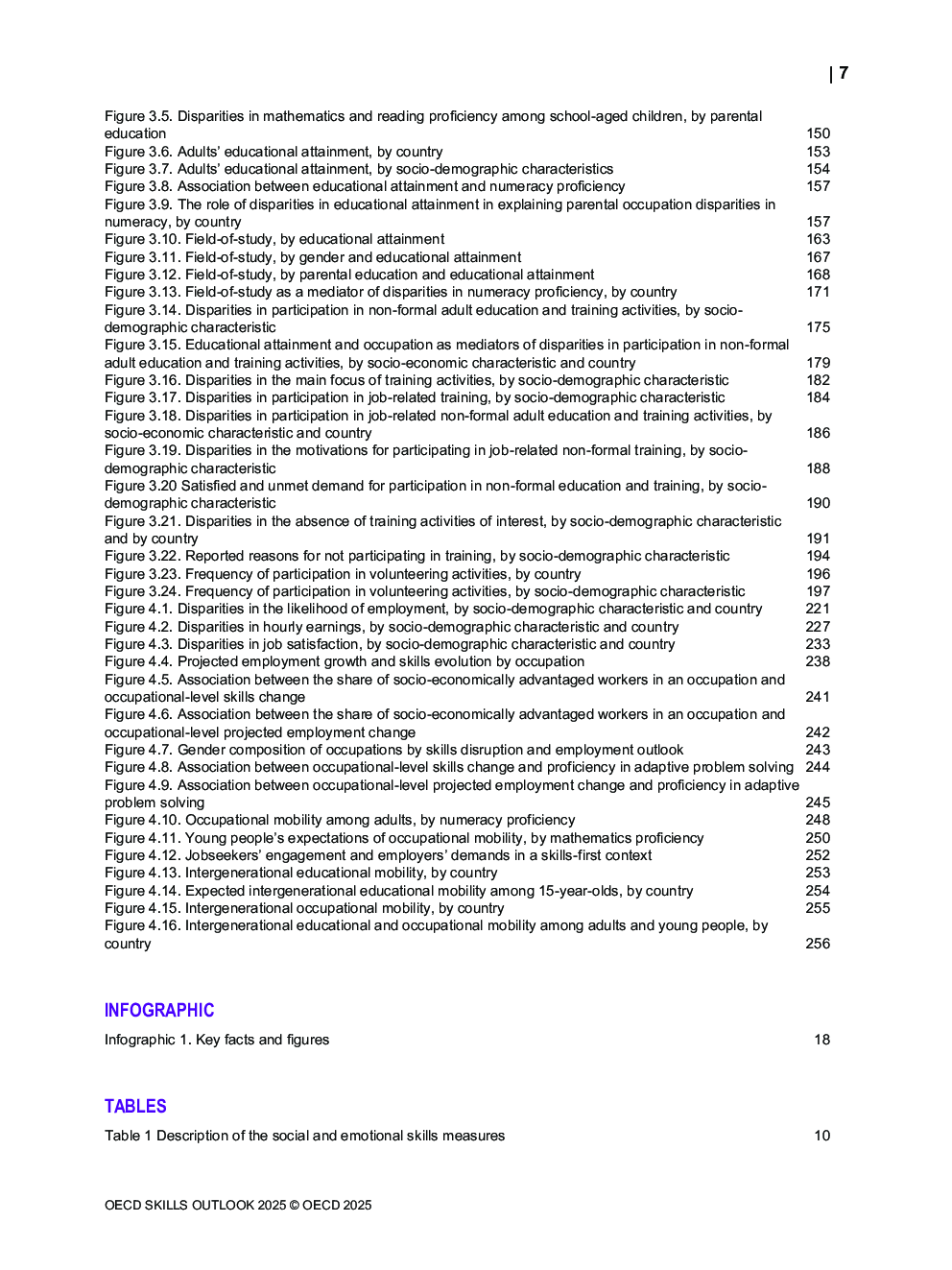 | 7

Figure 3.5. Disparities in mathematics and reading proficiency among school-aged children, by parental education 150
Figure 3.6. Adults' educational attainment, by country 153
Figure 3.7. Adults' educational attainment, by socio-demographic characteristics 154
Figure 3.8. Association between educational attainment and numeracy proficiency 157
Figure 3.9. The role of disparities in educational attainment in explaining parental occupation disparities in numeracy, by country 157
Figure 3.10. Field-of-study, by educational attainment 163
Figure 3.11. Field-of-study, by gender and educational attainment 167
Figure 3.12. Field-of-study, by parental education and educational attainment 168
Figure 3.13. Field-of-study as a mediator of disparities in numeracy proficiency, by country 171
Figure 3.14. Disparities in participation in non-formal adult education and training activities, by socio-demographic characteristic 175
Figure 3.15. Educational attainment and occupation as mediators of disparities in participation in non-formal adult education and training activities, by socio-economic characteristic and country 179
Figure 3.16. Disparities in the main focus of training activities, by socio-demographic characteristic 182
Figure 3.17. Disparities in participation in job-related training, by socio-demographic characteristic 184
Figure 3.18. Disparities in participation in job-related non-formal adult education and training activities, by socio-economic characteristic and country 186
Figure 3.19. Disparities in the motivations for participating in job-related non-formal training, by socio-demographic characteristic 188
Figure 3.20 Satisfied and unmet demand for participation in non-formal education and training, by socio-demographic characteristic 190
Figure 3.21. Disparities in the absence of training activities of interest, by socio-demographic characteristic and by country 191
Figure 3.22. Reported reasons for not participating in training, by socio-demographic characteristic 194
Figure 3.23. Frequency of participation in volunteering activities, by country 196
Figure 3.24. Frequency of participation in volunteering activities, by socio-demographic characteristic 197
Figure 4.1. Disparities in the likelihood of employment, by socio-demographic characteristic and country 221
Figure 4.2. Disparities in hourly earnings, by socio-demographic characteristic and country 227
Figure 4.3. Disparities in job satisfaction, by socio-demographic characteristic and country 233
Figure 4.4. Projected employment growth and skills evolution by occupation 238
Figure 4.5. Association between the share of socio-economically advantaged workers in an occupation and occupational-level skills change 241
Figure 4.6. Association between the share of socio-economically advantaged workers in an occupation and occupational-level projected employment change 242
Figure 4.7. Gender composition of occupations by skills disruption and employment outlook 243
Figure 4.8. Association between occupational-level skills change and proficiency in adaptive problem solving 244
Figure 4.9. Association between occupational-level projected employment change and proficiency in adaptive problem solving 245
Figure 4.10. Occupational mobility among adults, by numeracy proficiency 248
Figure 4.11. Young people's expectations of occupational mobility, by mathematics proficiency 250
Figure 4.12. Jobseekers' engagement and employers' demands in a skills-first context 252
Figure 4.13. Intergenerational educational mobility, by country 253
Figure 4.14. Expected intergenerational educational mobility among 15-year-olds, by country 254
Figure 4.15. Intergenerational occupational mobility, by country 255
Figure 4.16. Intergenerational educational and occupational mobility among adults and young people, by country 256

INFOGRAPHIC

Infographic 1. Key facts and figures 18

TABLES

Table 1 Description of the social and emotional skills measures 10

OECD SKILLS OUTLOOK 2025 © OECD 2025